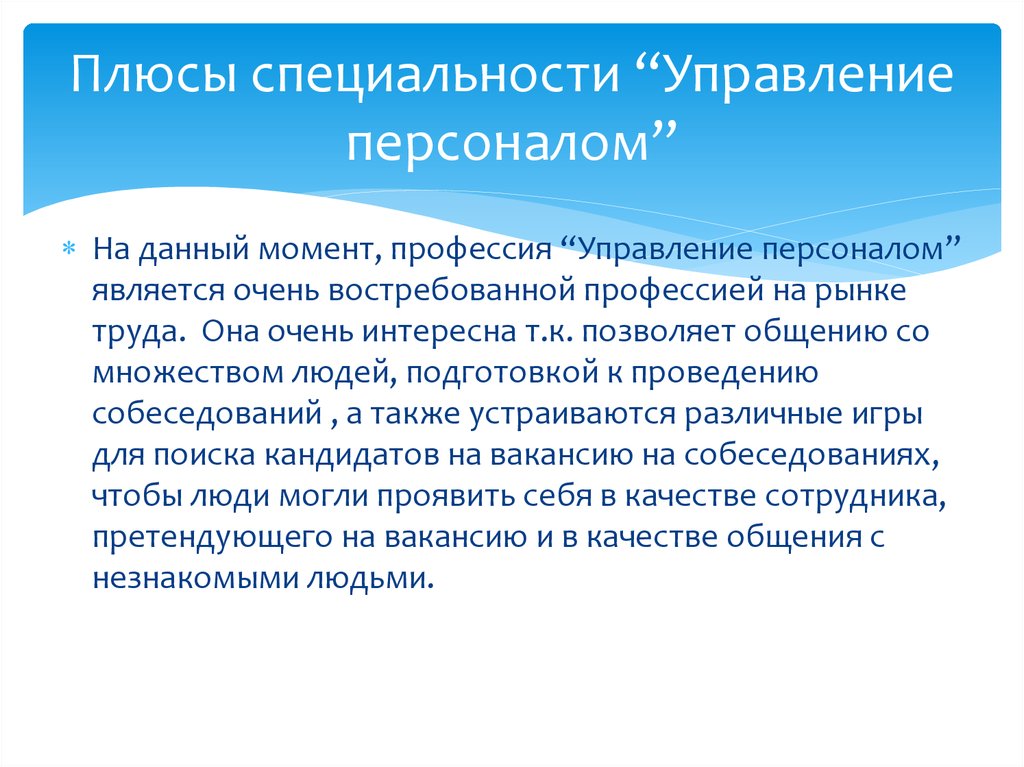 Плюсы специальности “Управление персоналом”

На данный момент, профессия “Управление персоналом” является очень востребованной профессией на рынке труда.  Она очень интересна т.к. позволяет общению со множеством людей, подготовкой к проведению собеседований , а также устраиваются различные игры для поиска кандидатов на вакансию на собеседованиях, чтобы люди могли проявить себя в качестве сотрудника, претендующего на вакансию и в качестве общения с незнакомыми людьми.